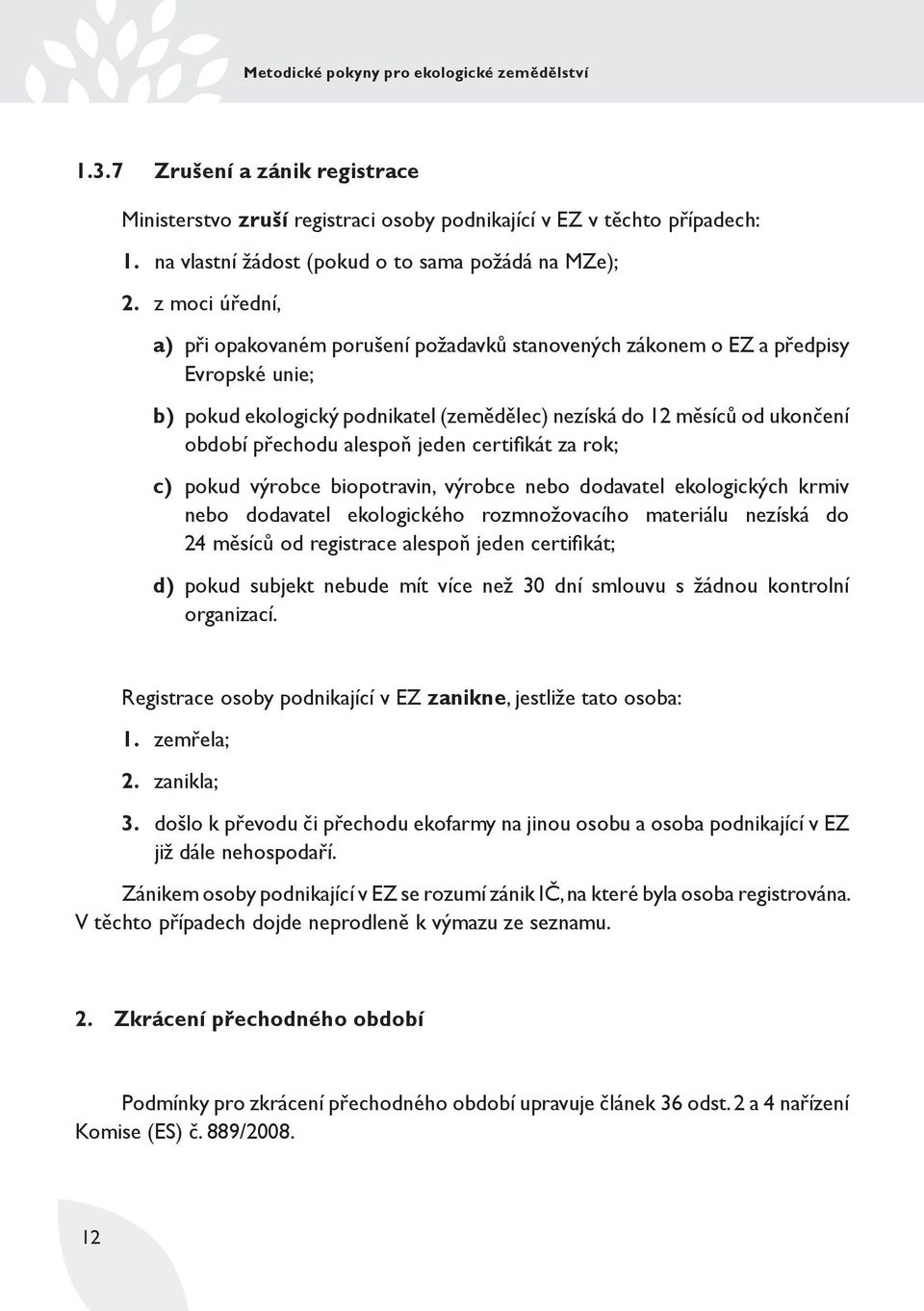 Metodické pokyny pro ekologické zemědělství

1.3.7 Zrušení a zánik registrace

Ministerstvo zruší registraci osoby podnikající v EZ v těchto případech:

1. na vlastní žádost (pokud o to sama požádá na MZe);

2. z moci úřední,

a) při opakovaném porušení požadavků stanovených zákonem o EZ a předpisy Evropské unie;

b) pokud ekologický podnikatel (zemědělec) nezíská do 12 měsíců od ukončení období přechodu alespoň jeden certifikát za rok;

c) pokud výrobce biopotravin, výrobce nebo dodavatel ekologických krmiv nebo dodavatel ekologického rozmnožovacího materiálu nezíská do 24 měsíců od registrace alespoň jeden certifikát;

d) pokud subjekt nebude mít více než 30 dní smlouvu s žádnou kontrolní organizací.

Registrace osoby podnikající v EZ zanikne, jestliže tato osoba:

1. zemřela;

2. zanikla;

3. došlo k převodu či přechodu ekofarmy na jinou osobu a osoba podnikající v EZ již dále nehospodaří.

Zánikem osoby podnikající v EZ se rozumí zánik IČ, na které byla osoba registrována. V těchto případech dojde neprodleně k výmazu ze seznamu.

2. Zkrácení přechodného období

Podmínky pro zkrácení přechodného období upravuje článek 36 odst. 2 a 4 nařízení Komise (ES) č. 889/2008.

12